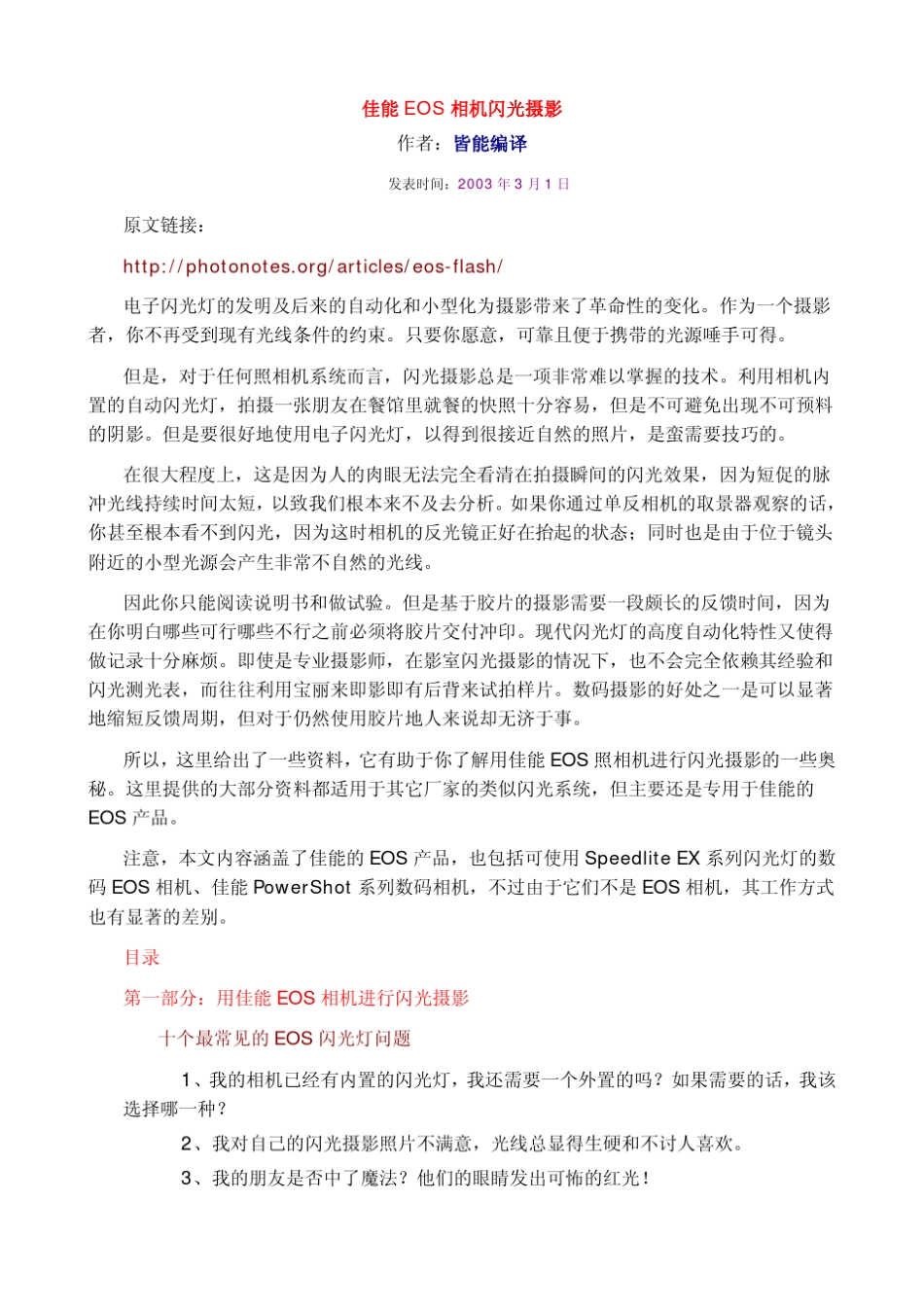 佳能 EOS 相机闪光摄影

作者：皆能编译

发表时间：2003 年 3 月 1 日

原文链接：

http://photonotes.org/articles/eos-flash/

电子闪光灯的发明及后来的自动化和小型化为摄影带来了革命性的变化。作为一个摄影者，你不再受到现有光线条件的约束。只要你愿意，可靠且便于携带的光源唾手可得。

但是，对于任何照相机系统而言，闪光摄影总是一项非常难以掌握的技术。利用相机内置的自动闪光灯，拍摄一张朋友在餐馆里就餐的快照十分容易，但是不可避免出现不可预料的阴影。但是要很好地使用电子闪光灯，以得到很接近自然的照片，是蛮需要技巧的。

在很大程度上，这是因为人的肉眼无法完全看清在拍摄瞬间的闪光效果，因为短促的脉冲光线持续时间太短，以致我们根本来不及去分析。如果你通过单反相机的取景器观察的话，你甚至根本看不到闪光，因为这时相机的反光镜正好在抬起的状态；同时也是由于位于镜头附近的小型光源会产生非常不自然的光线。

因此你只能阅读说明书和做试验。但是基于胶片的摄影需要一段颇长的反馈时间，因为在你明白哪些可行哪些不行之前必须将胶片交付冲印。现代闪光灯的高度自动化特性又使得做记录十分麻烦。即使是专业摄影师，在影室闪光摄影的情况下，也不会完全依赖其经验和闪光测光表，而往往利用宝丽来即影即有后背来试拍样片。数码摄影的好处之一是可以显著地缩短反馈周期，但对于仍然使用胶片地人来说却无济于事。

所以，这里给出了一些资料，它有助于你了解用佳能 EOS 照相机进行闪光摄影的一些奥秘。这里提供的大部分资料都适用于其它厂家的类似闪光系统，但主要还是专用于佳能的 EOS 产品。

注意，本文内容涵盖了佳能的 EOS 产品，也包括可使用 Speedlite EX 系列闪光灯的数码 EOS 相机、佳能 PowerShot 系列数码相机，不过由于它们不是 EOS 相机，其工作方式也有显著的差别。

目录

第一部分：用佳能 EOS 相机进行闪光摄影

十个最常见的 EOS 闪光灯问题

1、我的相机已经有内置的闪光灯，我还需要一个外置的吗？如果需要的话，我该选择哪一种？

2、我对自己的闪光摄影照片不满意，光线总显得生硬和不讨人喜欢。

3、我的朋友是否中了魔法？他们的眼睛发出可怖的红光！